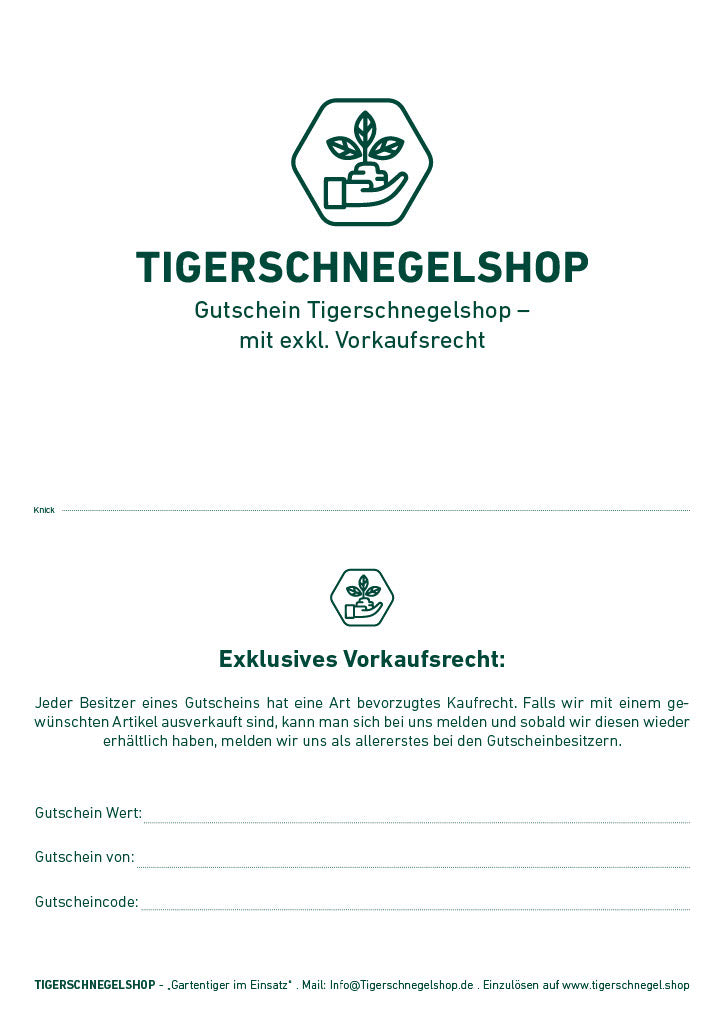 TIGERSCHNEGELSHOP

Gutschein Tigerschnegelshop –
mit exkl. Vorkaufsrecht

Knick

Exklusives Vorkaufsrecht:

Jeder Besitzer eines Gutscheins hat eine Art bevorzugtes Kaufrecht. Falls wir mit einem gewünschten Artikel ausverkauft sind, kann man sich bei uns melden und sobald wir diesen wieder erhältlich haben, melden wir uns als allererstes bei den Gutscheinbesitzern.

Gutschein Wert: ____

Gutschein von: ____

Gutscheincode: ____

TIGERSCHNEGELSHOP - „Gartentiger im Einsatz" . Mail: Info@Tigerschnegelshop.de . Einzulösen auf www.tigerschnegel.shop